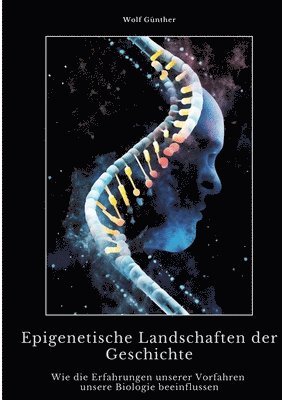 Wolf Günther

Epigenetische Landschaften der Geschichte

Wie die Erfahrungen unserer Vorfahren unsere Biologie beeinflussen